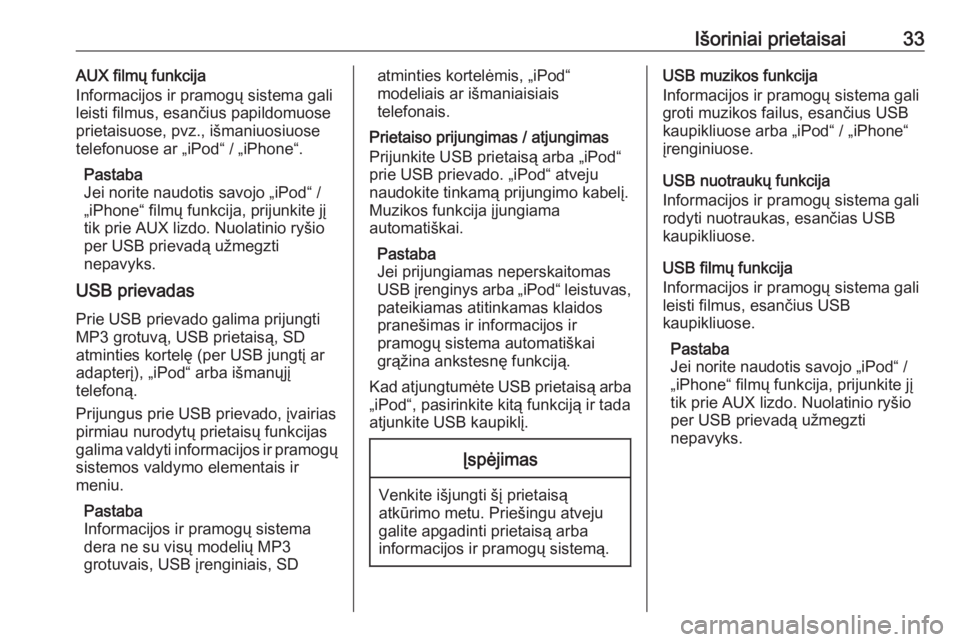 Išoriniai prietaisai 33

AUX filmų funkcija
Informacijos ir pramogų sistema gali leisti filmus, esančius papildomuose prietaisuose, pvz., išmaniuosiuose telefonuose ar „iPod“ / „iPhone“.

Pastaba
Jei norite naudotis savojo „iPod“ / „iPhone“ filmų funkcija, prijunkite jį tik prie AUX lizdo. Nuolatinio ryšio per USB prievadą užmegzti nepavyks.

USB prievadas
Prie USB prievado galima prijungti MP3 grotuvą, USB prietaisą, SD atminties kortelę (per USB jungtį ar adapterį), „iPod“ arba išmanųjį telefoną.

Prijungus prie USB prievado, įvairias pirmiau nurodytų prietaisų funkcijas galima valdyti informacijos ir pramogų sistemos valdymo elementais ir meniu.

Pastaba
Informacijos ir pramogų sistema dera ne su visų modelių MP3 grotuvais, USB įrenginiais, SD atminties kortelėmis, „iPod“ modeliais ar išmaniaisiais telefonais.

Prietaiso prijungimas / atjungimas
Prijunkite USB prietaisą arba „iPod“ prie USB prievado. „iPod“ atveju naudokite tinkamą prijungimo kabelį. Muzikos funkcija įjungiama automatiškai.

Pastaba
Jei prijungiamas neperskaitomas USB įrenginys arba „iPod“ leistuvas, pateikiamas atitinkamas klaidos pranešimas ir informacijos ir pramogų sistema automatiškai grąžina ankstesnę funkciją.

Kad atjungtumėte USB prietaisą arba „iPod“, pasirinkite kitą funkciją ir tada atjunkite USB kaupiklį.

Įspėjimas

Venkite išjungti šį prietaisą atkūrimo metu. Priešingu atveju galite apgadinti prietaisą arba informacijos ir pramogų sistemą.

USB muzikos funkcija
Informacijos ir pramogų sistema gali groti muzikos failus, esančius USB kaupikliuose arba „iPod“ / „iPhone“ įrenginiuose.

USB nuotraukų funkcija
Informacijos ir pramogų sistema gali rodyti nuotraukas, esančias USB kaupikliuose.

USB filmų funkcija
Informacijos ir pramogų sistema gali leisti filmus, esančius USB kaupikliuose.

Pastaba
Jei norite naudotis savojo „iPod“ / „iPhone“ filmų funkcija, prijunkite jį tik prie AUX lizdo. Nuolatinio ryšio per USB prievadą užmegzti nepavyks.

carmanualsonline.info